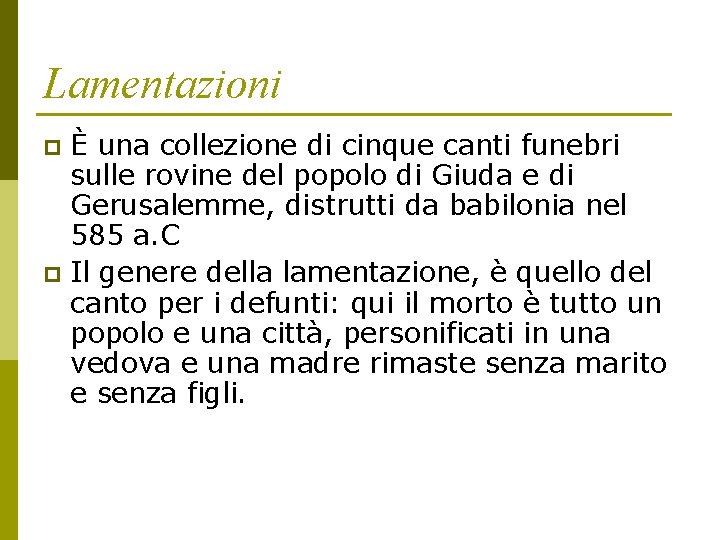 Lamentazioni

È una collezione di cinque canti funebri sulle rovine del popolo di Giuda e di Gerusalemme, distrutti da babilonia nel 585 a.C

Il genere della lamentazione, è quello del canto per i defunti: qui il morto è tutto un popolo e una città, personificati in una vedova e una madre rimaste senza marito e senza figli.